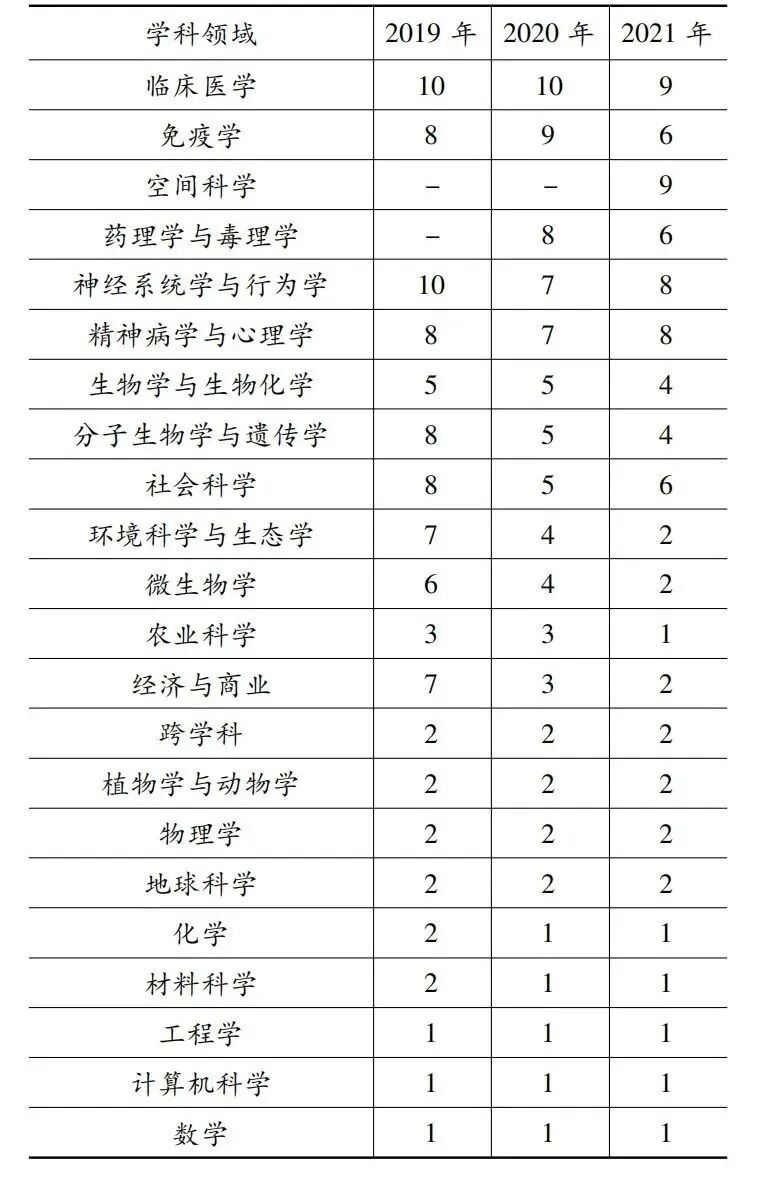 | 学科领域 | 2019 年 | 2020 年 | 2021 年 |
|---|---|---|---|
| 临床医学 | 10 | 10 | 9 |
| 免疫学 | 8 | 9 | 6 |
| 空间科学 | – | – | 9 |
| 药理学与毒理学 | – | 8 | 6 |
| 神经系统学与行为学 | 10 | 7 | 8 |
| 精神病学与心理学 | 8 | 7 | 8 |
| 生物学与生物化学 | 5 | 5 | 4 |
| 分子生物学与遗传学 | 8 | 5 | 4 |
| 社会科学 | 8 | 5 | 6 |
| 环境科学与生态学 | 7 | 4 | 2 |
| 微生物学 | 6 | 4 | 2 |
| 农业科学 | 3 | 3 | 1 |
| 经济与商业 | 7 | 3 | 2 |
| 跨学科 | 2 | 2 | 2 |
| 植物学与动物学 | 2 | 2 | 2 |
| 物理学 | 2 | 2 | 2 |
| 地球科学 | 2 | 2 | 2 |
| 化学 | 2 | 1 | 1 |
| 材料科学 | 2 | 1 | 1 |
| 工程学 | 1 | 1 | 1 |
| 计算机科学 | 1 | 1 | 1 |
| 数学 | 1 | 1 | 1 |